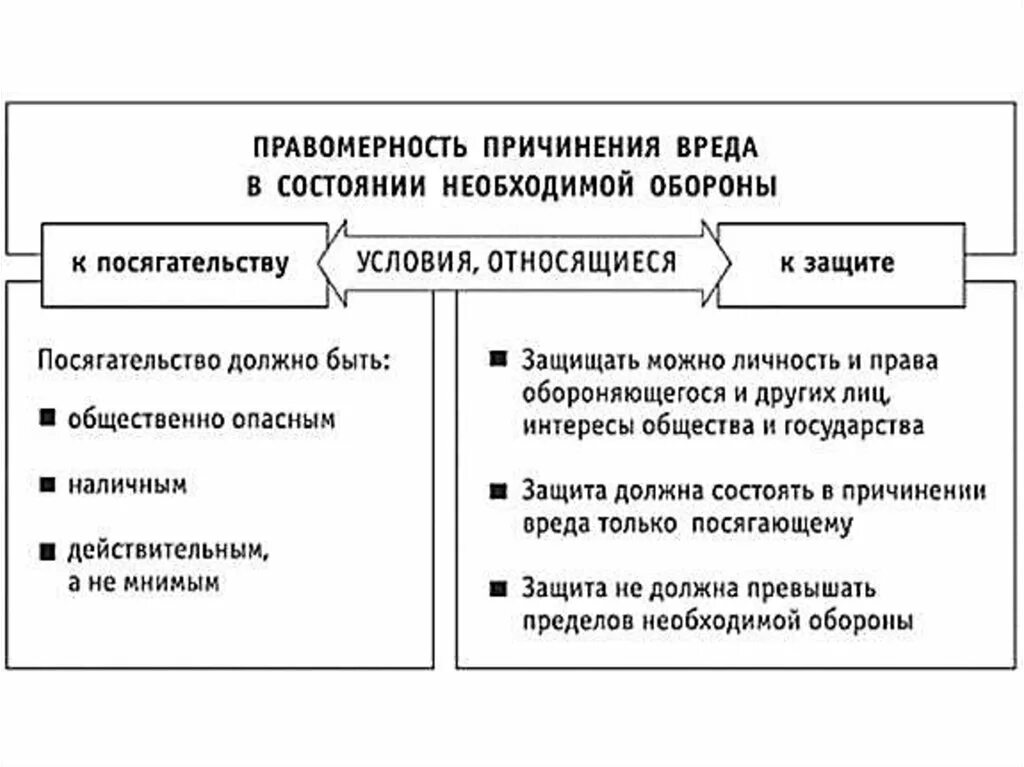 ПРАВОМЕРНОСТЬ ПРИЧИНЕНИЯ ВРЕДА В СОСТОЯНИИ НЕОБХОДИМОЙ ОБОРОНЫ

к посягательству

УСЛОВИЯ, ОТНОСЯЩИЕСЯ

к защите

Посягательство должно быть:

■ общественно опасным

■ наличным

■ действительным, а не мнимым

■ Защищать можно личность и права обороняющегося и других лиц, интересы общества и государства

■ Защита должна состоять в причинении вреда только посягающему

■ Защита не должна превышать пределов необходимой обороны